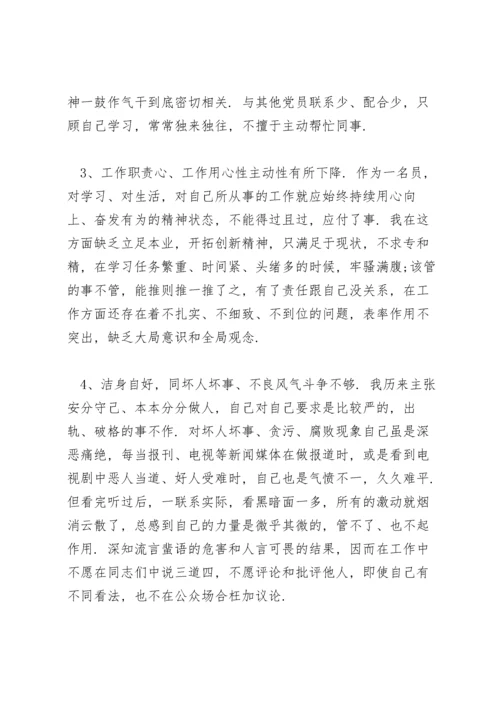 神一鼓作气干到底密切相关．与其他党员联系少、配合少，只顾自己学习，常常独来独往，不擅于主动帮忙同事．

3、工作职责心、工作用心性主动性有所下降．作为一名员，对学习、对生活，对自己所从事的工作就应始终持续用心向上、奋发有为的精神状态，不能得过且过，应付了事．我在这方面缺乏立足本业，开拓创新精神，只满足于现状，不求专和精，在学习任务繁重、时间紧、头绪多的时候，牢骚满腹;该管的事不管，能推则推一推了之，有了责任跟自己没关系，在工作方面还存在着不扎实、不细致、不到位的问题，表率作用不突出，缺乏大局意识和全局观念．

4、洁身自好，同坏人坏事、不良风气斗争不够．我历来主张安分守己、本本分分做人，自己对自己要求是比较严的，出轨、破格的事不作．对坏人坏事、贪污、腐败现象自己虽是深恶痛绝，每当报刊、电视等新闻媒体在做报道时，或是看到电视剧中恶人当道、好人受难时，自己也是气愤不一，久久难平．但看完听过后，一联系实际，看黑暗面一多，所有的激动就烟消云散了，总感到自己的力量是微乎其微的，管不了、也不起作用．深知流言蜚语的危害和人言可畏的结果，因而在工作中不愿在同志们中说三道四，不愿评论和批评他人，即使自己有不同看法，也不在公众场合枉加议论．